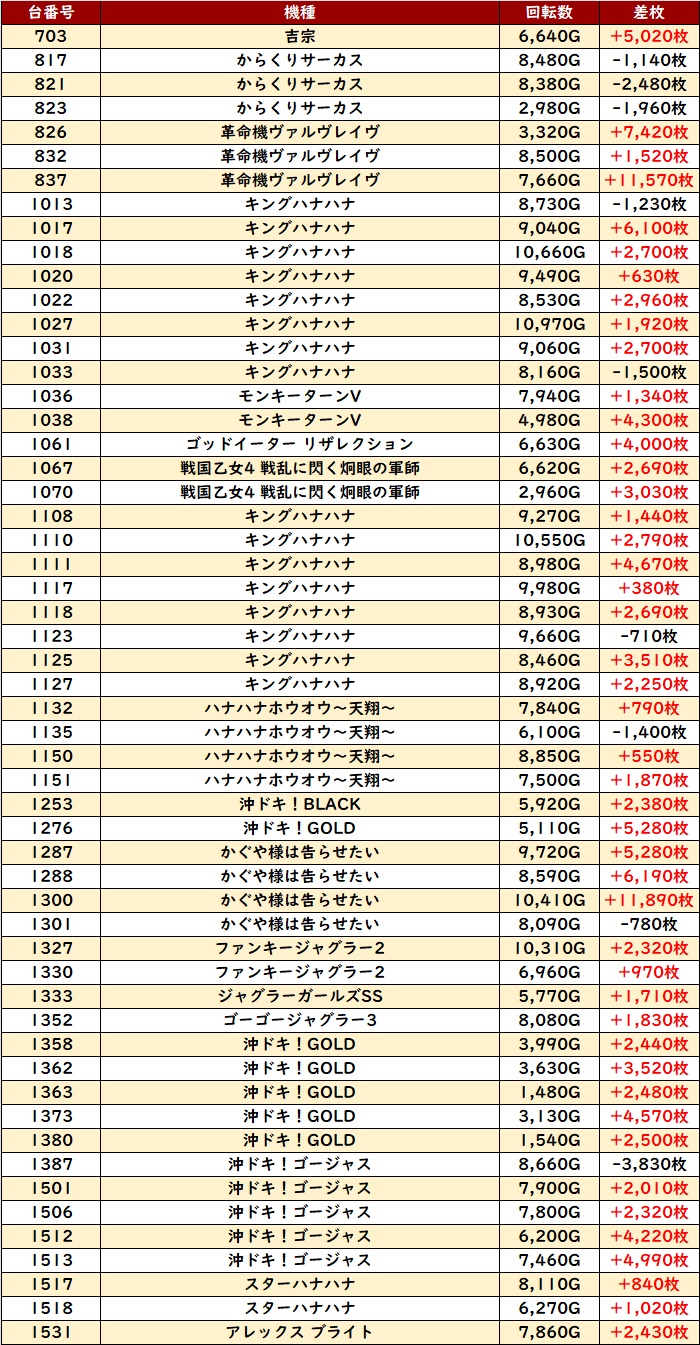 | 台番号 | 機種 | 回転数 | 差枚 |
|---|---|---|---|
| 703 | 吉宗 | 6,640G | +5,020枚 |
| 817 | からくりサーカス | 8,480G | -1,140枚 |
| 821 | からくりサーカス | 8,380G | -2,480枚 |
| 823 | からくりサーカス | 2,980G | -1,960枚 |
| 826 | 革命機ヴァルヴレイヴ | 3,320G | +7,420枚 |
| 832 | 革命機ヴァルヴレイヴ | 8,500G | +1,520枚 |
| 837 | 革命機ヴァルヴレイヴ | 7,660G | +11,570枚 |
| 1013 | キングハナハナ | 8,730G | -1,230枚 |
| 1017 | キングハナハナ | 9,040G | +6,100枚 |
| 1018 | キングハナハナ | 10,660G | +2,700枚 |
| 1020 | キングハナハナ | 9,490G | +630枚 |
| 1022 | キングハナハナ | 8,530G | +2,960枚 |
| 1027 | キングハナハナ | 10,970G | +1,920枚 |
| 1031 | キングハナハナ | 9,060G | +2,700枚 |
| 1033 | キングハナハナ | 8,160G | -1,500枚 |
| 1036 | モンキーターンV | 7,940G | +1,340枚 |
| 1038 | モンキーターンV | 4,980G | +4,300枚 |
| 1061 | ゴッドイーター リザレクション | 6,630G | +4,000枚 |
| 1067 | 戦国乙女4 戦乱に閃く炯眼の軍師 | 6,620G | +2,690枚 |
| 1070 | 戦国乙女4 戦乱に閃く炯眼の軍師 | 2,960G | +3,030枚 |
| 1108 | キングハナハナ | 9,270G | +1,440枚 |
| 1110 | キングハナハナ | 10,550G | +2,790枚 |
| 1111 | キングハナハナ | 8,980G | +4,670枚 |
| 1117 | キングハナハナ | 9,980G | +380枚 |
| 1118 | キングハナハナ | 8,930G | +2,690枚 |
| 1123 | キングハナハナ | 9,660G | -710枚 |
| 1125 | キングハナハナ | 8,460G | +3,510枚 |
| 1127 | キングハナハナ | 8,920G | +2,250枚 |
| 1132 | ハナハナホウオウ～天翔～ | 7,840G | +790枚 |
| 1135 | ハナハナホウオウ～天翔～ | 6,100G | -1,400枚 |
| 1150 | ハナハナホウオウ～天翔～ | 8,850G | +550枚 |
| 1151 | ハナハナホウオウ～天翔～ | 7,500G | +1,870枚 |
| 1253 | 沖ドキ！BLACK | 5,920G | +2,380枚 |
| 1276 | 沖ドキ！GOLD | 5,110G | +5,280枚 |
| 1287 | かぐや様は告らせたい | 9,720G | +5,280枚 |
| 1288 | かぐや様は告らせたい | 8,590G | +6,190枚 |
| 1300 | かぐや様は告らせたい | 10,410G | +11,890枚 |
| 1301 | かぐや様は告らせたい | 8,090G | -780枚 |
| 1327 | ファンキージャグラー2 | 10,310G | +2,320枚 |
| 1330 | ファンキージャグラー2 | 6,960G | +970枚 |
| 1333 | ジャグラーガールズSS | 5,770G | +1,710枚 |
| 1352 | ゴーゴージャグラー3 | 8,080G | +1,830枚 |
| 1358 | 沖ドキ！GOLD | 3,990G | +2,440枚 |
| 1362 | 沖ドキ！GOLD | 3,630G | +3,520枚 |
| 1363 | 沖ドキ！GOLD | 1,480G | +2,480枚 |
| 1373 | 沖ドキ！GOLD | 3,130G | +4,570枚 |
| 1380 | 沖ドキ！GOLD | 1,540G | +2,500枚 |
| 1387 | 沖ドキ！ゴージャス | 8,660G | -3,830枚 |
| 1501 | 沖ドキ！ゴージャス | 7,900G | +2,010枚 |
| 1506 | 沖ドキ！ゴージャス | 7,800G | +2,320枚 |
| 1512 | 沖ドキ！ゴージャス | 6,200G | +4,220枚 |
| 1513 | 沖ドキ！ゴージャス | 7,460G | +4,990枚 |
| 1517 | スターハナハナ | 8,110G | +840枚 |
| 1518 | スターハナハナ | 6,270G | +1,020枚 |
| 1531 | アレックス ブライト | 7,860G | +2,430枚 |